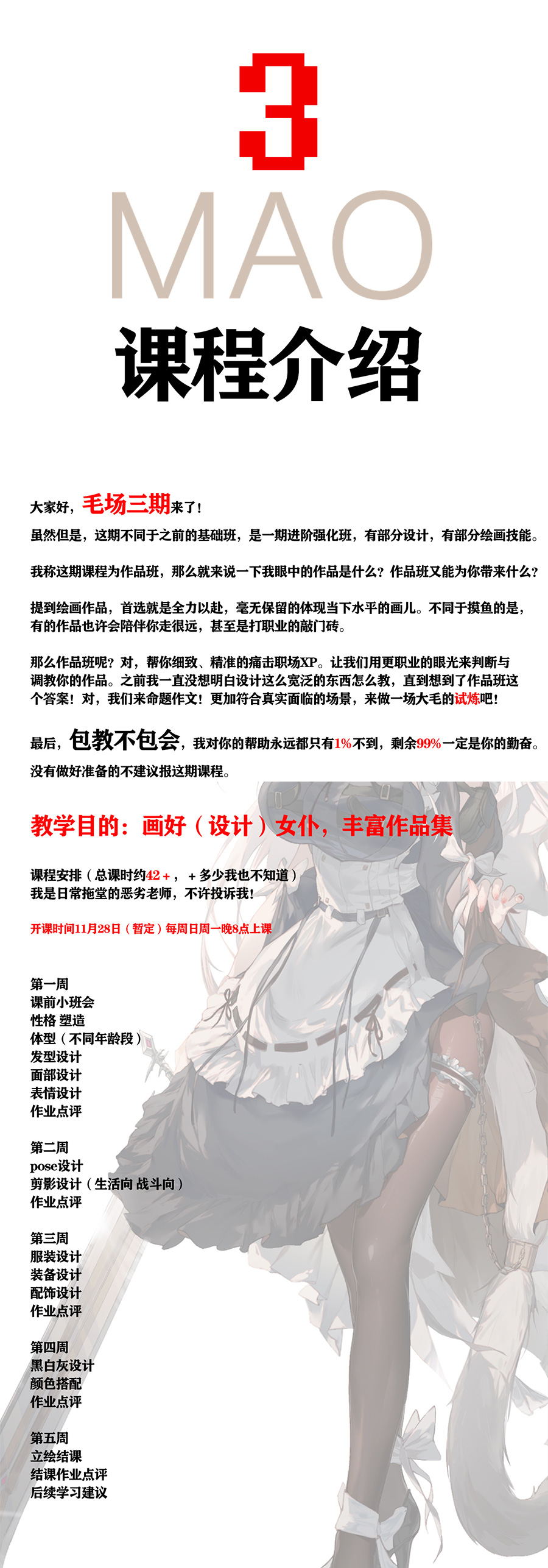 3
MAO
课程介绍

大家好，毛场三期来了！
虽然但是，这期不同于之前的基础班，是一期进阶强化班，有部分设计，有部分绘画技能。

我称这期课程为作品班，那么就来说一下我眼中的作品是什么？作品班又能为你带来什么？

提到绘画作品，首选就是全力以赴，毫无保留的体现当下水平的画儿。不同于摸鱼的是，有的作品也许会陪伴你走很远，甚至是打职业的敲门砖。

那么作品班呢？对，帮你细致、精准的痛击职场XP。让我们用更职业的眼光来判断与调教你的作品。之前我一直没想明白设计这么宽泛的东西怎么教，直到想到了作品班这个答案！对，我们来命题作文！更加符合真实面临的场景，来做一场大毛的试炼吧！

最后，包教不包会，我对你的帮助永远都只有1%不到，剩余99%一定是你的勤奋。
没有做好准备的不建议报这期课程。

教学目的：画好（设计）女仆，丰富作品集

课程安排（总课时约42+，+多少我也不知道）
我是日常拖堂的恶劣老师，不许投诉我！

开课时间11月28日（暂定）每周日周一晚8点上课

第一周
课前小班会
性格 塑造
体型（不同年龄段）
发型设计
面部设计
表情设计
作业点评

第二周
pose设计
剪影设计（生活向 战斗向）
作业点评

第三周
服装设计
装备设计
配饰设计
作业点评

第四周
黑白灰设计
颜色搭配
作业点评

第五周
立绘结课
结课作业点评
后续学习建议